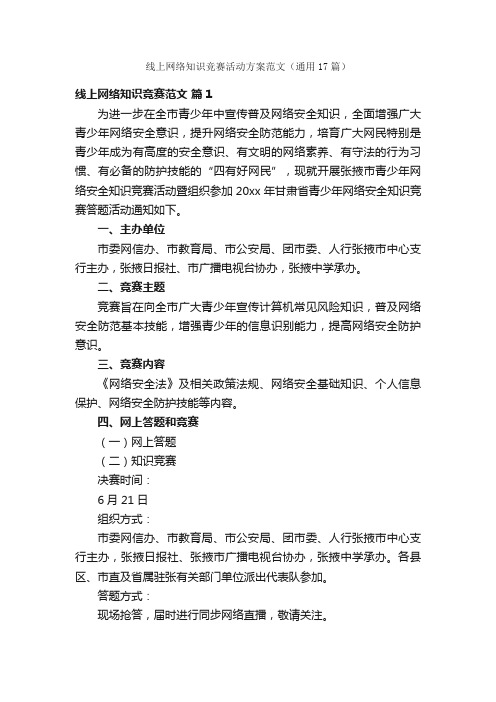 线上网络知识竞赛活动方案范文（通用17篇）

线上网络知识竞赛范文 篇1

为进一步在全市青少年中宣传普及网络安全知识，全面增强广大青少年网络安全意识，提升网络安全防范能力，培育广大网民特别是青少年成为有高度的安全意识、有文明的网络素养、有守法的行为习惯、有必备的防护技能的“四有好网民”，现就开展张掖市青少年网络安全知识竞赛活动暨组织参加20xx年甘肃省青少年网络安全知识竞赛答题活动通知如下。

一、主办单位

市委网信办、市教育局、市公安局、团市委、人行张掖市中心支行主办，张掖日报社、市广播电视台协办，张掖中学承办。

二、竞赛主题

竞赛旨在向全市广大青少年宣传计算机常见风险知识，普及网络安全防范基本技能，增强青少年的信息识别能力，提高网络安全防护意识。

三、竞赛内容

《网络安全法》及相关政策法规、网络安全基础知识、个人信息保护、网络安全防护技能等内容。

四、网上答题和竞赛

（一）网上答题

（二）知识竞赛

决赛时间：

6月21日

组织方式：

市委网信办、市教育局、市公安局、团市委、人行张掖市中心支行主办，张掖日报社、张掖市广播电视台协办，张掖中学承办。各县区、市直及省属驻张有关部门单位派出代表队参加。

答题方式：

现场抢答，届时进行同步网络直播，敬请关注。